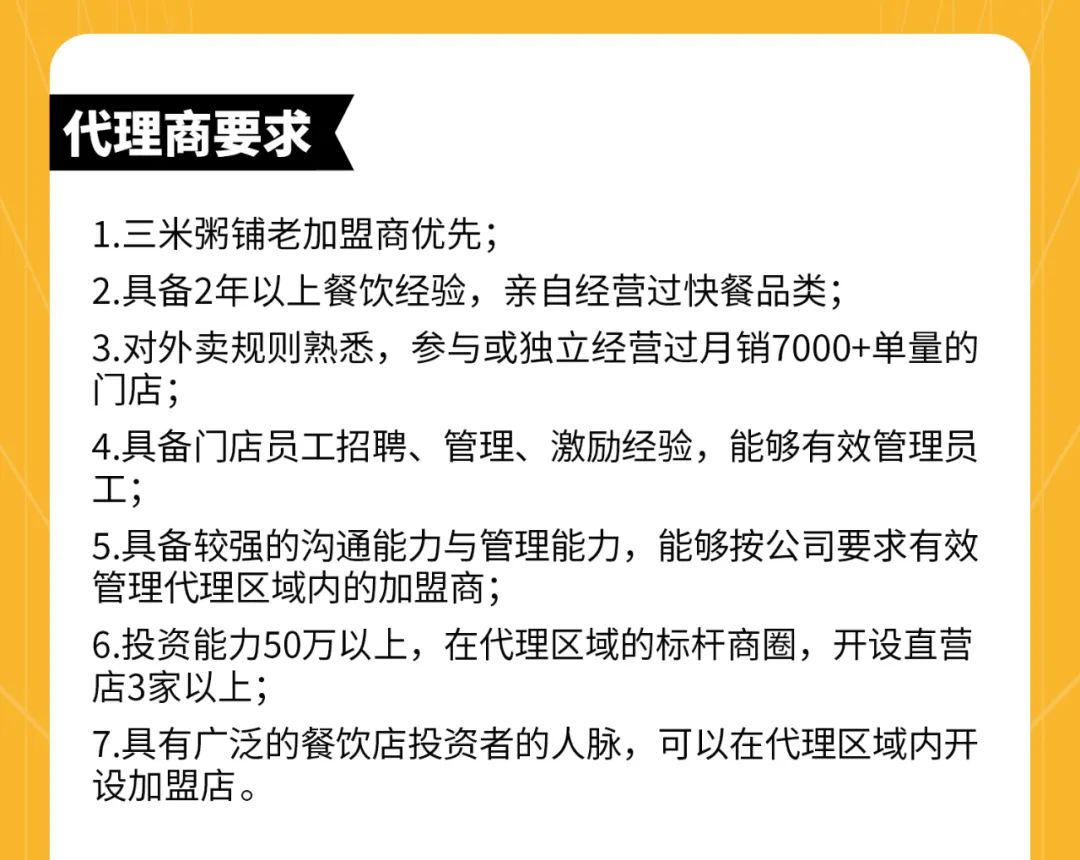 代理商要求

1.三米粥铺老加盟商优先；

2.具备2年以上餐饮经验，亲自经营过快餐品类；

3.对外卖规则熟悉，参与或独立经营过月销7000+单量的门店；

4.具备门店员工招聘、管理、激励经验，能够有效管理员工；

5.具备较强的沟通能力与管理能力，能够按公司要求有效管理代理区域内的加盟商；

6.投资能力50万以上，在代理区域的标杆商圈，开设直营店3家以上；

7.具有广泛的餐饮店投资者的人脉，可以在代理区域内开设加盟店。